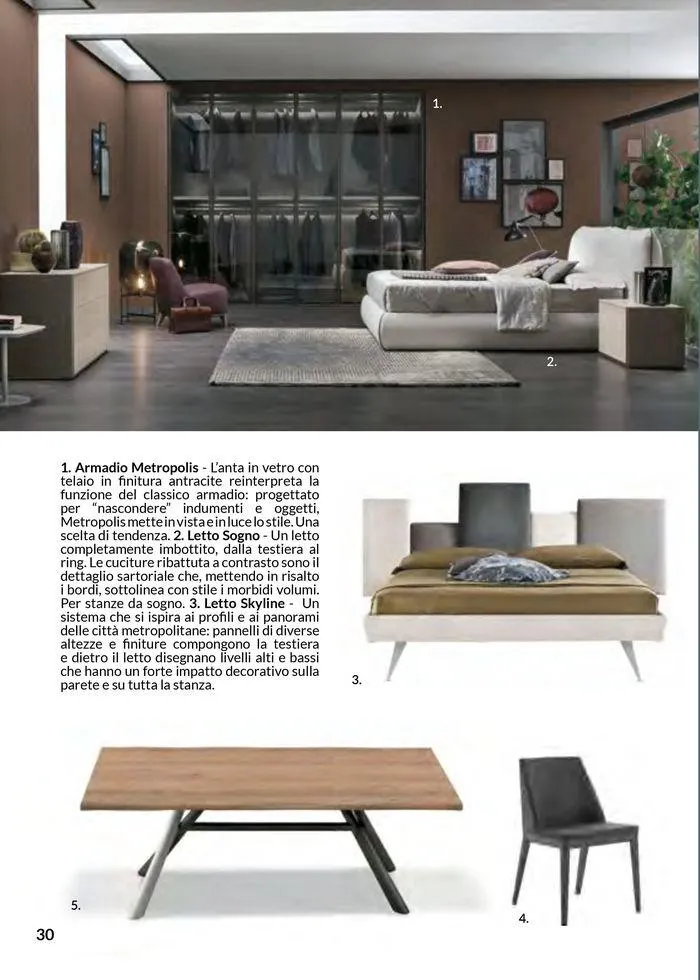 1.

2.

1. Armadio Metropolis - L'anta in vetro con telaio in finitura antracite reinterpreta la funzione del classico armadio: progettato per "nascondere" indumenti e oggetti, Metropolis mette in vista e in luce lo stile. Una scelta di tendenza. 2. Letto Sogno - Un letto completamente imbottito, dalla testiera al ring. Le cuciture ribattuta a contrasto sono il dettaglio sartoriale che, mettendo in risalto i bordi, sottolinea con stile i morbidi volumi. Per stanze da sogno. 3. Letto Skyline - Un sistema che si ispira ai profili e ai panorami delle città metropolitane: pannelli di diverse altezze e finiture compongono la testiera e dietro il letto disegnano livelli alti e bassi che hanno un forte impatto decorativo sulla parete e su tutta la stanza.

3.

5.

4.

30